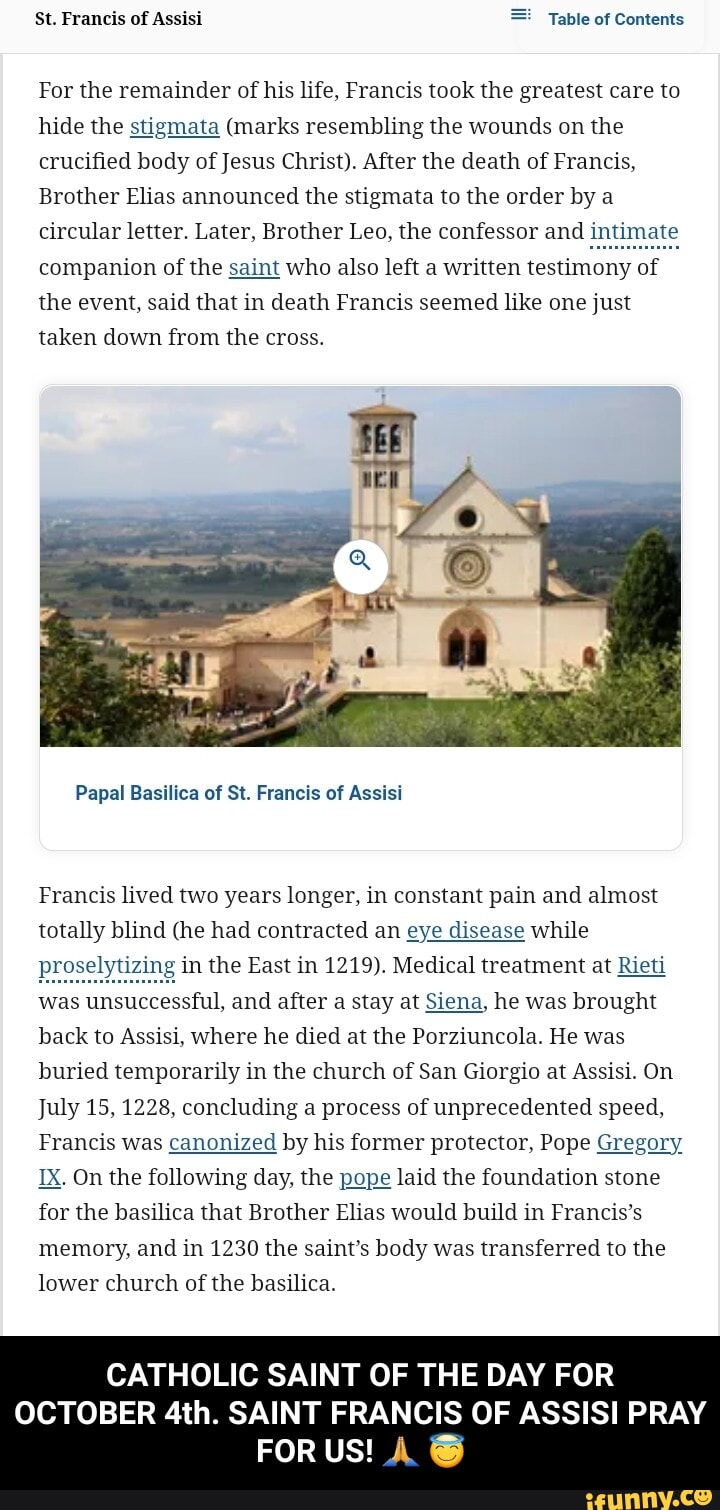 St. Francis of Assisi

Table of Contents

For the remainder of his life, Francis took the greatest care to hide the stigmata (marks resembling the wounds on the crucified body of Jesus Christ). After the death of Francis, Brother Elias announced the stigmata to the order by a circular letter. Later, Brother Leo, the confessor and intimate companion of the saint who also left a written testimony of the event, said that in death Francis seemed like one just taken down from the cross.

Papal Basilica of St. Francis of Assisi

Francis lived two years longer, in constant pain and almost totally blind (he had contracted an eye disease while proselytizing in the East in 1219). Medical treatment at Rieti was unsuccessful, and after a stay at Siena, he was brought back to Assisi, where he died at the Porziuncola. He was buried temporarily in the church of San Giorgio at Assisi. On July 15, 1228, concluding a process of unprecedented speed, Francis was canonized by his former protector, Pope Gregory IX. On the following day, the pope laid the foundation stone for the basilica that Brother Elias would build in Francis's memory, and in 1230 the saint's body was transferred to the lower church of the basilica.

CATHOLIC SAINT OF THE DAY FOR OCTOBER 4th. SAINT FRANCIS OF ASSISI PRAY FOR US! 🙏 😇

ifunny.co